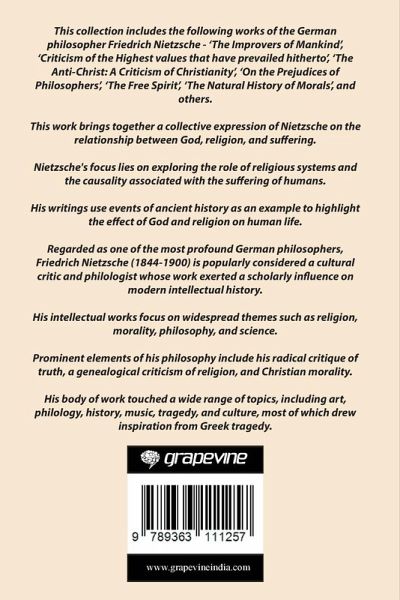 This collection includes the following works of the German philosopher Friedrich Nietzsche - 'The Improvers of Mankind', 'Criticism of the Highest values that have prevailed hitherto', 'The Anti-Christ: A Criticism of Christianity', 'On the Prejudices of Philosophers', 'The Free Spirit', 'The Natural History of Morals', and others.

This work brings together a collective expression of Nietzsche on the relationship between God, religion, and suffering.

Nietzsche's focus lies on exploring the role of religious systems and the causality associated with the suffering of humans.

His writings use events of ancient history as an example to highlight the effect of God and religion on human life.

Regarded as one of the most profound German philosophers, Friedrich Nietzsche (1844-1900) is popularly considered a cultural critic and philologist whose work exerted a scholarly influence on modern intellectual history.

His intellectual works focus on widespread themes such as religion, morality, philosophy, and science.

Prominent elements of his philosophy include his radical critique of truth, a genealogical criticism of religion, and Christian morality.

His body of work touched a wide range of topics, including art, philology, history, music, tragedy, and culture, most of which drew inspiration from Greek tragedy.

grapevine

9 789363 111257

www.grapevineindia.com